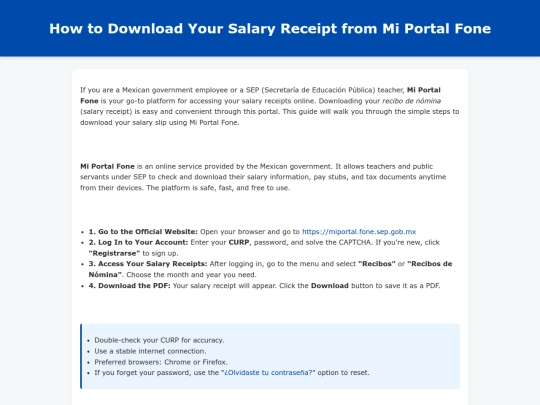 How to Download Your Salary Receipt from Mi Portal Fone

If you are a Mexican government employee or a SEP (Secretaría de Educación Pública) teacher, Mi Portal Fone is your go-to platform for accessing your salary receipts online. Downloading your recibo de nómina (salary receipt) is easy and convenient through this portal. This guide will walk you through the simple steps to download your salary slip using Mi Portal Fone.

Mi Portal Fone is an online service provided by the Mexican government. It allows teachers and public servants under SEP to check and download their salary information, pay stubs, and tax documents anytime from their devices. The platform is safe, fast, and free to use.

- 1. Go to the Official Website: Open your browser and go to https://miportal.fone.sep.gob.mx
- 2. Log In to Your Account: Enter your CURP, password, and solve the CAPTCHA. If you're new, click "Registrarse" to sign up.
- 3. Access Your Salary Receipts: After logging in, go to the menu and select "Recibos" or "Recibos de Nómina". Choose the month and year you need.
- 4. Download the PDF: Your salary receipt will appear. Click the Download button to save it as a PDF.

- Double-check your CURP for accuracy.
- Use a stable internet connection.
- Preferred browsers: Chrome or Firefox.
- If you forget your password, use the "¿Olvidaste tu contraseña?" option to reset.